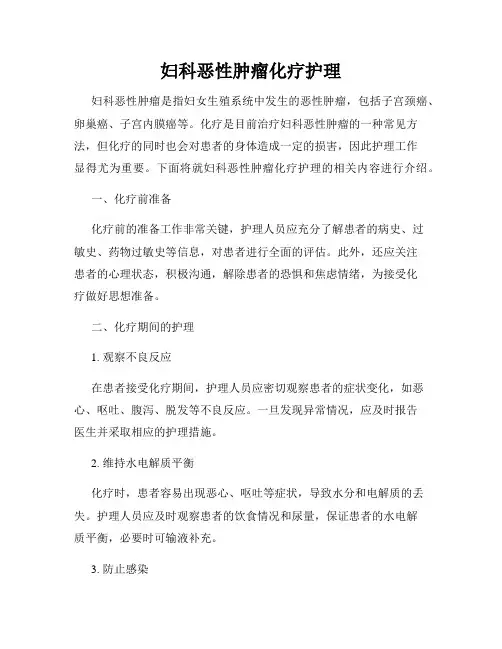 妇科恶性肿瘤化疗护理

妇科恶性肿瘤是指妇女生殖系统中发生的恶性肿瘤，包括子宫颈癌、卵巢癌、子宫内膜癌等。化疗是目前治疗妇科恶性肿瘤的一种常见方法，但化疗的同时也会对患者的身体造成一定的损害，因此护理工作显得尤为重要。下面将就妇科恶性肿瘤化疗护理的相关内容进行介绍。

一、化疗前准备

化疗前的准备工作非常关键，护理人员应充分了解患者的病史、过敏史、药物过敏史等信息，对患者进行全面的评估。此外，还应关注患者的心理状态，积极沟通，解除患者的恐惧和焦虑情绪，为接受化疗做好思想准备。

二、化疗期间的护理

1. 观察不良反应

在患者接受化疗期间，护理人员应密切观察患者的症状变化，如恶心、呕吐、腹泻、脱发等不良反应。一旦发现异常情况，应及时报告医生并采取相应的护理措施。

2. 维持水电解质平衡

化疗时，患者容易出现恶心、呕吐等症状，导致水分和电解质的丢失。护理人员应及时观察患者的饮食情况和尿量，保证患者的水电解质平衡，必要时可输液补充。

3. 防止感染